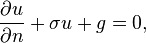 $\frac{\partial u}{\partial n} + \sigma u + g = 0,$